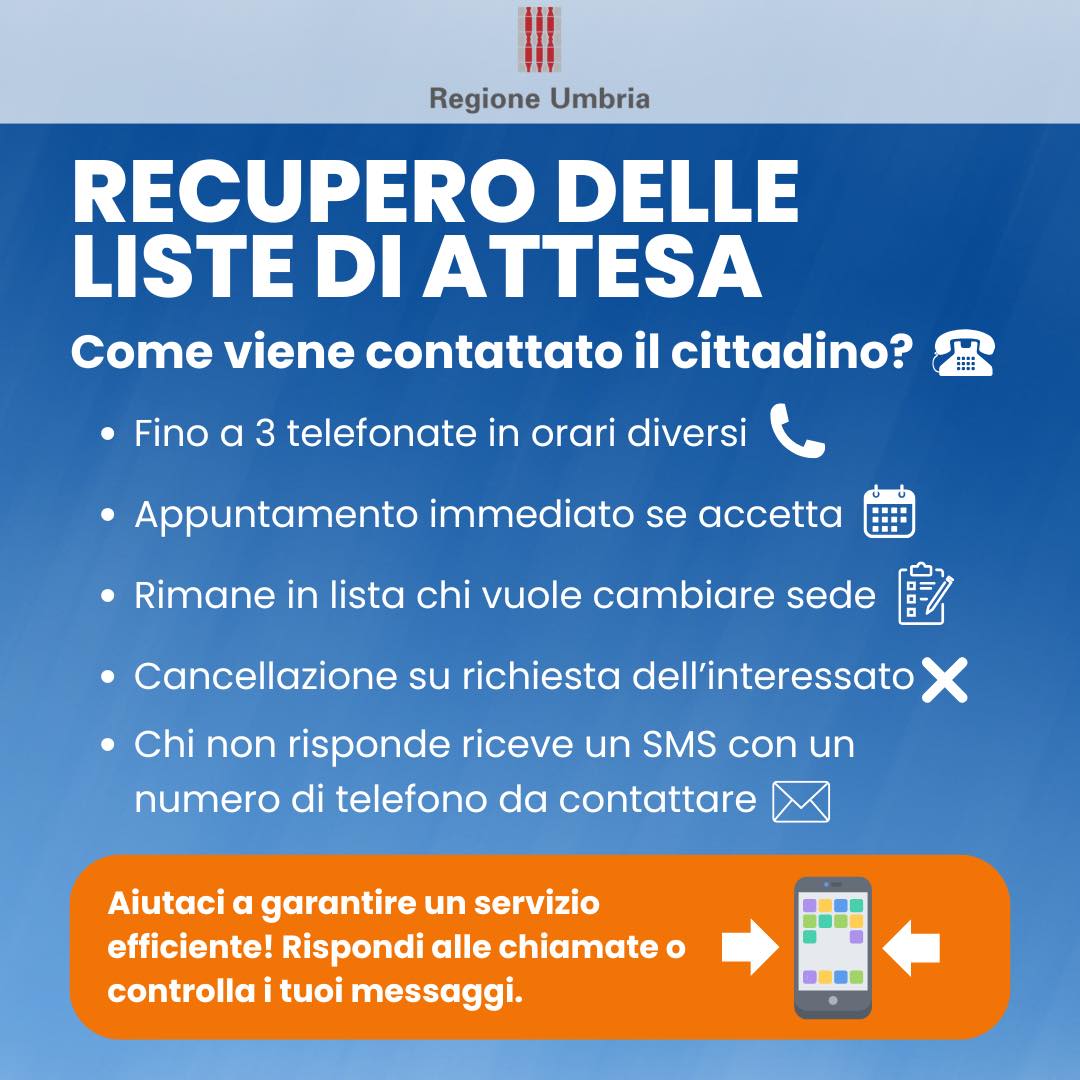 Regione Umbria

RECUPERO DELLE LISTE DI ATTESA

Come viene contattato il cittadino?

• Fino a 3 telefonate in orari diversi
• Appuntamento immediato se accetta
• Rimane in lista chi vuole cambiare sede
• Cancellazione su richiesta dell'interessato
• Chi non risponde riceve un SMS con un numero di telefono da contattare

Aiutaci a garantire un servizio efficiente! Rispondi alle chiamate o controlla i tuoi messaggi.